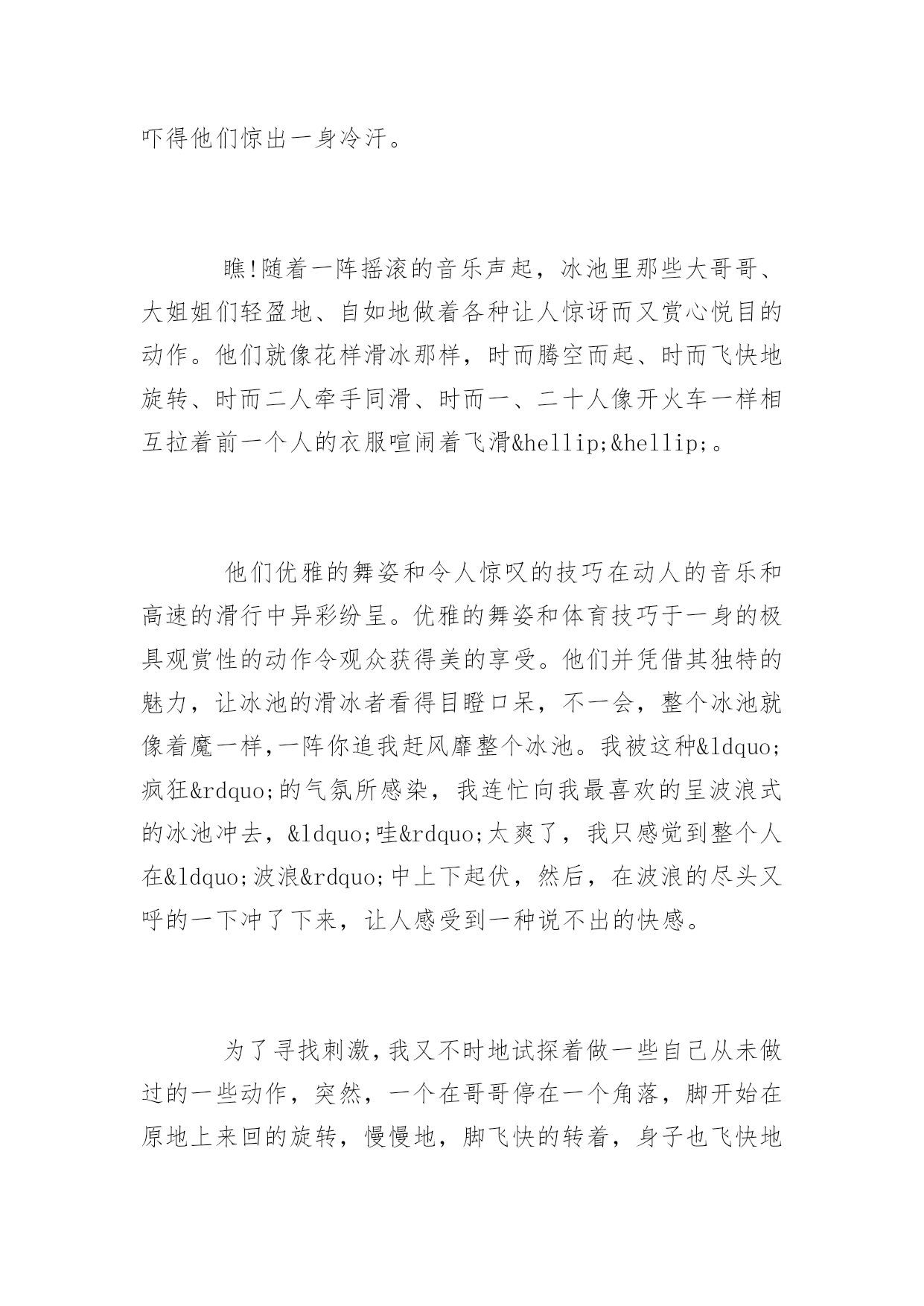 吓得他们惊出一身冷汗。

瞧!随着一阵摇滚的音乐声起，冰池里那些大哥哥、大姐姐们轻盈地、自如地做着各种让人惊讶而又赏心悦目的动作。他们就像花样滑冰那样，时而腾空而起、时而飞快地旋转、时而二人牵手同滑、时而一、二十人像开火车一样相互拉着前一个人的衣服喧闹着飞滑&hellip;&hellip;。

他们优雅的舞姿和令人惊叹的技巧在动人的音乐和高速的滑行中异彩纷呈。优雅的舞姿和体育技巧于一身的极具观赏性的动作令观众获得美的享受。他们并凭借其独特的魅力，让冰池的滑冰者看得目瞪口呆，不一会，整个冰池就像着魔一样,一阵你追我赶风靡整个冰池。我被这种&ldquo;疯狂&rdquo;的气氛所感染，我连忙向我最喜欢的呈波浪式的冰池冲去，&ldquo;哇&rdquo;太爽了，我只感觉到整个人在&ldquo;波浪&rdquo;中上下起伏，然后，在波浪的尽头又呼的一下冲了下来，让人感受到一种说不出的快感。

为了寻找刺激,我又不时地试探着做一些自己从未做过的一些动作，突然，一个在哥哥停在一个角落，脚开始在原地上来回的旋转，慢慢地，脚飞快的转着，身子也飞快地